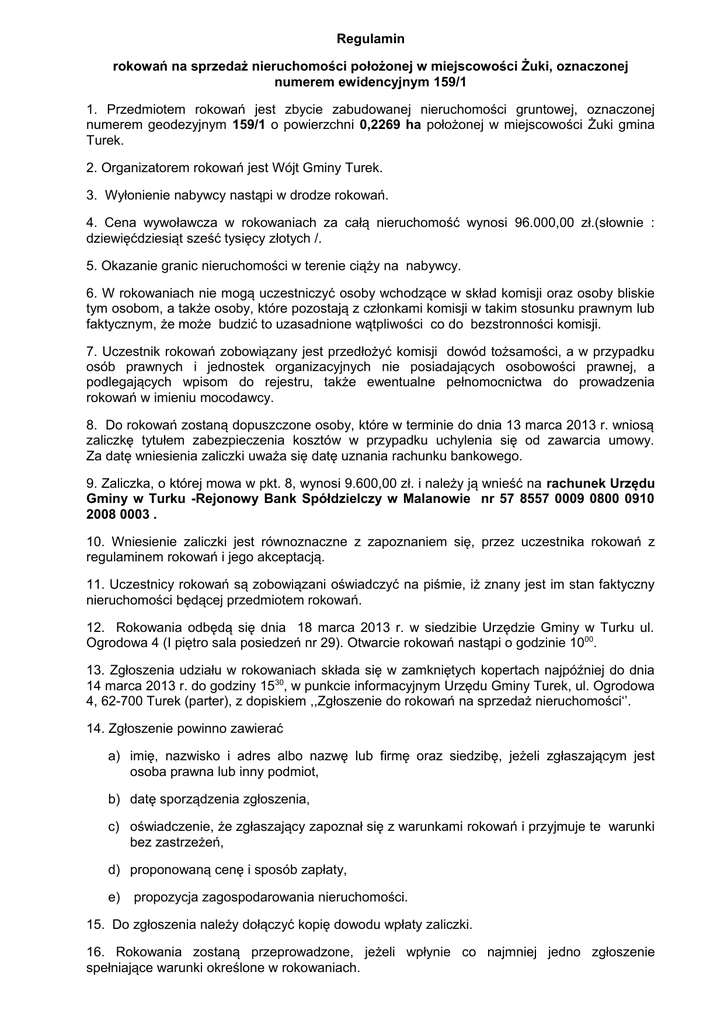 Regulamin

rokowań na sprzedaż nieruchomości położonej w miejscowości Żuki, oznaczonej numerem ewidencyjnym 159/1

1. Przedmiotem rokowań jest zbycie zabudowanej nieruchomości gruntowej, oznaczonej numerem geodezyjnym 159/1 o powierzchni 0,2269 ha położonej w miejscowości Żuki gmina Turek.

2. Organizatorem rokowań jest Wójt Gminy Turek.

3. Wyłonienie nabywcy nastąpi w drodze rokowań.

4. Cena wywoławcza w rokowaniach za całą nieruchomość wynosi 96.000,00 zł.(słownie : dziewięćdziesiąt sześć tysięcy złotych /.

5. Okazanie granic nieruchomości w terenie ciąży na nabywcy.

6. W rokowaniach nie mogą uczestniczyć osoby wchodzące w skład komisji oraz osoby bliskie tym osobom, a także osoby, które pozostają z członkami komisji w takim stosunku prawnym lub faktycznym, że może budzić to uzasadnione wątpliwości co do bezstronności komisji.

7. Uczestnik rokowań zobowiązany jest przedłożyć komisji dowód tożsamości, a w przypadku osób prawnych i jednostek organizacyjnych nie posiadających osobowości prawnej, a podlegających wpisom do rejestru, także ewentualne pełnomocnictwa do prowadzenia rokowań w imieniu mocodawcy.

8. Do rokowań zostaną dopuszczone osoby, które w terminie do dnia 13 marca 2013 r. wniosą zaliczkę tytułem zabezpieczenia kosztów w przypadku uchylenia się od zawarcia umowy. Za datę wniesienia zaliczki uważa się datę uznania rachunku bankowego.

9. Zaliczka, o której mowa w pkt. 8, wynosi 9.600,00 zł. i należy ją wnieść na rachunek Urzędu Gminy w Turku -Rejonowy Bank Spółdzielczy w Malanowie nr 57 8557 0009 0800 0910 2008 0003 .

10. Wniesienie zaliczki jest równoznaczne z zapoznaniem się, przez uczestnika rokowań z regulaminem rokowań i jego akceptacją.

11. Uczestnicy rokowań są zobowiązani oświadczyć na piśmie, iż znany jest im stan faktyczny nieruchomości będącej przedmiotem rokowań.

12. Rokowania odbędą się dnia 18 marca 2013 r. w siedzibie Urzędzie Gminy w Turku ul. Ogrodowa 4 (I piętro sala posiedzeń nr 29). Otwarcie rokowań nastąpi o godzinie $10^{00}$.

13. Zgłoszenia udziału w rokowaniach składa się w zamkniętych kopertach najpóźniej do dnia 14 marca 2013 r. do godziny $15^{30}$, w punkcie informacyjnym Urzędu Gminy Turek, ul. Ogrodowa 4, 62-700 Turek (parter), z dopiskiem ,,Zgłoszenie do rokowań na sprzedaż nieruchomości''.

14. Zgłoszenie powinno zawierać

a) imię, nazwisko i adres albo nazwę lub firmę oraz siedzibę, jeżeli zgłaszającym jest osoba prawna lub inny podmiot,

b) datę sporządzenia zgłoszenia,

c) oświadczenie, że zgłaszający zapoznał się z warunkami rokowań i przyjmuje te warunki bez zastrzeżeń,

d) proponowaną cenę i sposób zapłaty,

e) propozycja zagospodarowania nieruchomości.

15. Do zgłoszenia należy dołączyć kopię dowodu wpłaty zaliczki.

16. Rokowania zostaną przeprowadzone, jeżeli wpłynie co najmniej jedno zgłoszenie spełniające warunki określone w rokowaniach.